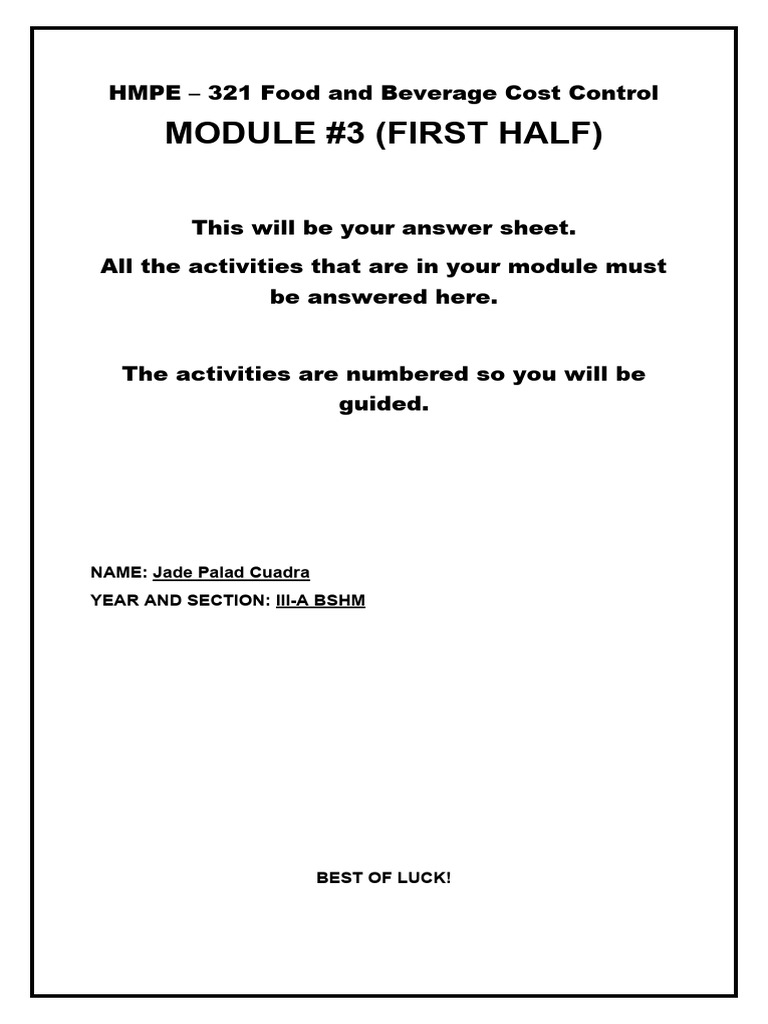 HMPE – 321 Food and Beverage Cost Control

MODULE #3 (FIRST HALF)

This will be your answer sheet.

All the activities that are in your module must be answered here.

The activities are numbered so you will be guided.

NAME: Jade Palad Cuadra

YEAR AND SECTION: III-A BSHM

BEST OF LUCK!